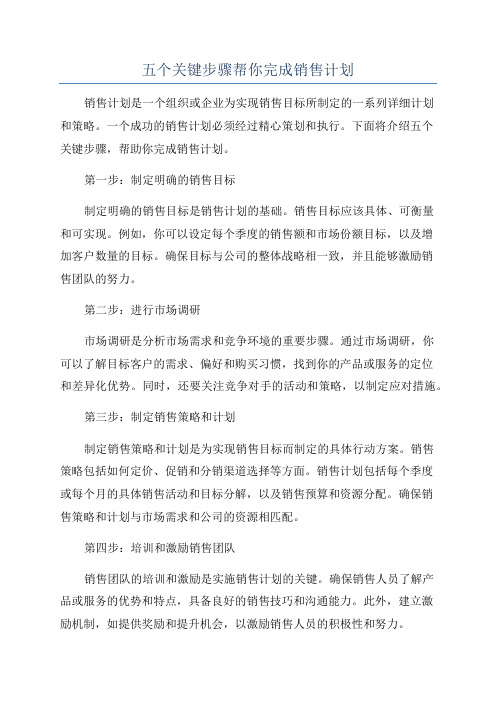 五个关键步骤帮你完成销售计划

销售计划是一个组织或企业为实现销售目标所制定的一系列详细计划和策略。一个成功的销售计划必须经过精心策划和执行。下面将介绍五个关键步骤，帮助你完成销售计划。

第一步：制定明确的销售目标

制定明确的销售目标是销售计划的基础。销售目标应该具体、可衡量和可实现。例如，你可以设定每个季度的销售额和市场份额目标，以及增加客户数量的目标。确保目标与公司的整体战略相一致，并且能够激励销售团队的努力。

第二步：进行市场调研

市场调研是分析市场需求和竞争环境的重要步骤。通过市场调研，你可以了解目标客户的需求、偏好和购买习惯，找到你的产品或服务的定位和差异化优势。同时，还要关注竞争对手的活动和策略，以制定应对措施。

第三步：制定销售策略和计划

制定销售策略和计划是为实现销售目标而制定的具体行动方案。销售策略包括如何定价、促销和分销渠道选择等方面。销售计划包括每个季度或每个月的具体销售活动和目标分解，以及销售预算和资源分配。确保销售策略和计划与市场需求和公司的资源相匹配。

第四步：培训和激励销售团队

销售团队的培训和激励是实施销售计划的关键。确保销售人员了解产品或服务的优势和特点，具备良好的销售技巧和沟通能力。此外，建立激励机制，如提供奖励和提升机会，以激励销售人员的积极性和努力。